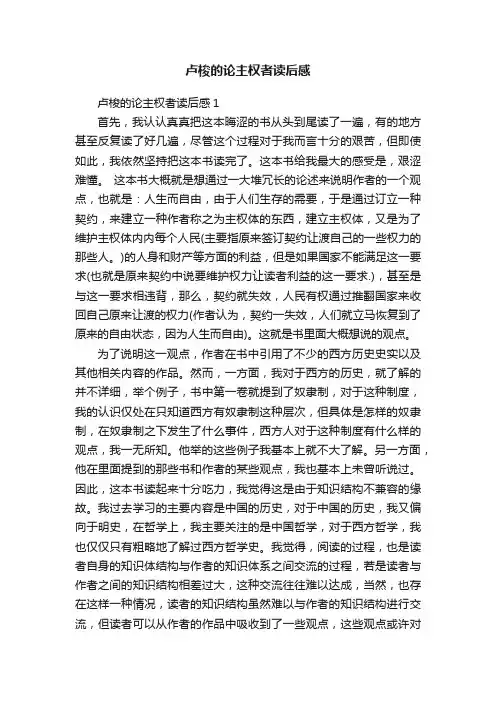 卢梭的论主权者读后感

卢梭的论主权者读后感 1

首先，我认认真真把这本晦涩的书从头到尾读了一遍，有的地方甚至反复读了好几遍，尽管这个过程对于我而言十分的艰苦，但即使如此，我依然坚持把这本书读完了。这本书给我最大的感受是，艰涩难懂。 这本书大概就是想通过一大堆冗长的论述来说明作者的一个观点，也就是：人生而自由，由于人们生存的需要，于是通过订立一种契约，来建立一种作者称之为主权体的东西，建立主权体，又是为了维护主权体内内每个人民(主要指原来签订契约让渡自己的一些权力的那些人。)的人身和财产等方面的利益，但是如果国家不能满足这一要求(也就是原来契约中说要维护权力让读者利益的这一要求.)，甚至是与这一要求相违背，那么，契约就失效，人民有权通过推翻国家来收回自己原来让渡的权力(作者认为，契约一失效，人们就立马恢复到了原来的自由状态，因为人生而自由)。这就是书里面大概想说的观点。

为了说明这一观点，作者在书中引用了不少的西方历史史实以及其他相关内容的作品。然而，一方面，我对于西方的历史，就了解的并不详细，举个例子，书中第一卷就提到了奴隶制，对于这种制度，我的认识仅处在只知道西方有奴隶制这种层次，但具体是怎样的奴隶制，在奴隶制之下发生了什么事件，西方人对于这种制度有什么样的观点，我一无所知。他举的这些例子我基本上就不大了解。另一方面，他在里面提到的那些书和作者的某些观点，我也基本上未曾听说过。因此，这本书读起来十分吃力，我觉得这是由于知识结构不兼容的缘故。我过去学习的主要内容是中国的历史，对于中国的历史，我又偏向于明史，在哲学上，我主要关注的是中国哲学，对于西方哲学，我也仅仅只有粗略地了解过西方哲学史。我觉得，阅读的过程，也是读者自身的知识体结构与作者的知识体系之间交流的过程，若是读者与作者之间的知识结构相差过大，这种交流往往难以达成，当然，也存在这样一种情况，读者的知识结构虽然难以与作者的知识结构进行交流，但读者可以从作者的作品中吸收到了一些观点，这些观点或许对